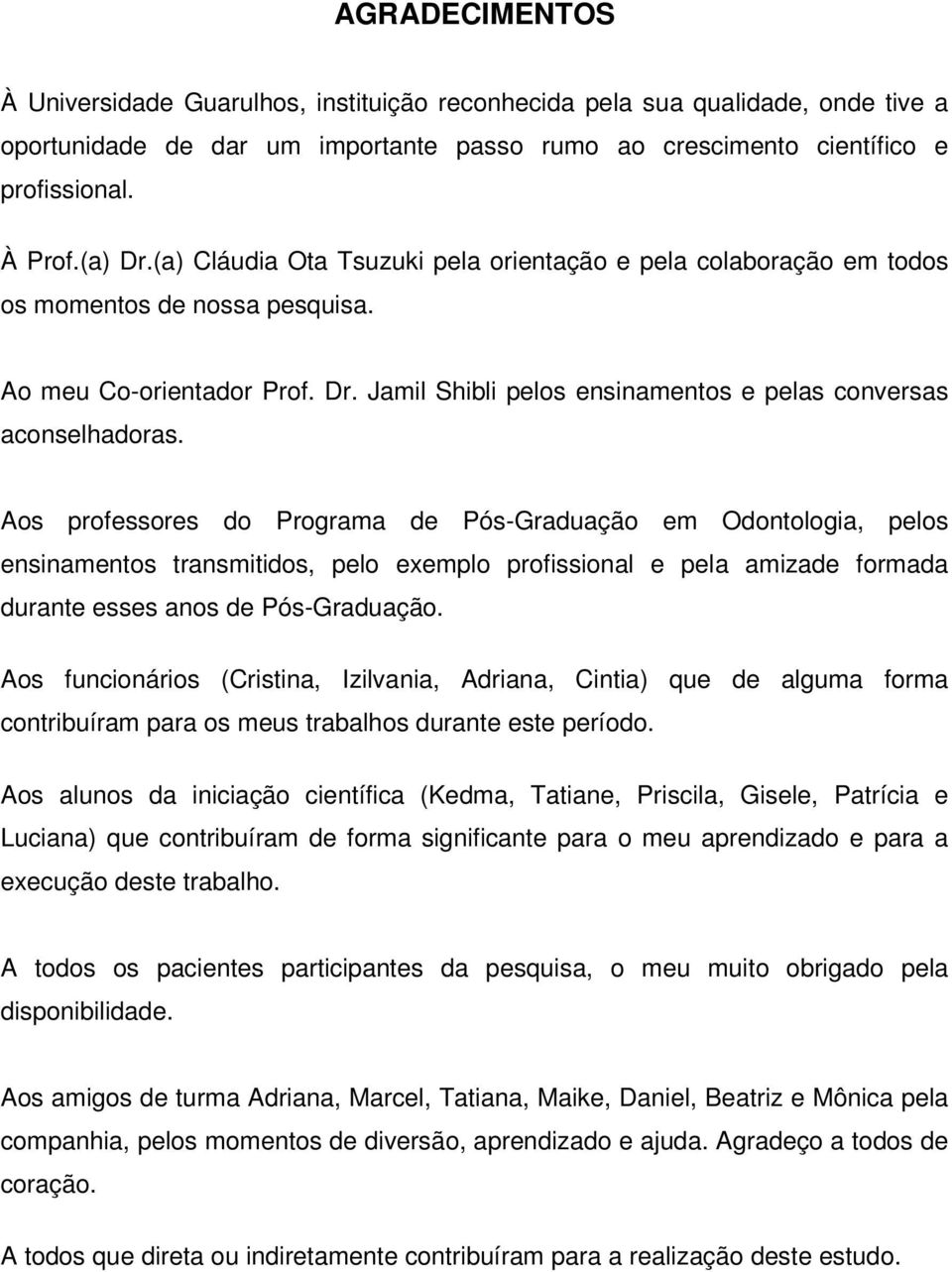 AGRADECIMENTOS

À Universidade Guarulhos, instituição reconhecida pela sua qualidade, onde tive a oportunidade de dar um importante passo rumo ao crescimento científico e profissional.

À Prof.(a) Dr.(a) Cláudia Ota Tsuzuki pela orientação e pela colaboração em todos os momentos de nossa pesquisa.

Ao meu Co-orientador Prof. Dr. Jamil Shibli pelos ensinamentos e pelas conversas aconselhadoras.

Aos professores do Programa de Pós-Graduação em Odontologia, pelos ensinamentos transmitidos, pelo exemplo profissional e pela amizade formada durante esses anos de Pós-Graduação.

Aos funcionários (Cristina, Izilvania, Adriana, Cintia) que de alguma forma contribuíram para os meus trabalhos durante este período.

Aos alunos da iniciação científica (Kedma, Tatiane, Priscila, Gisele, Patrícia e Luciana) que contribuíram de forma significante para o meu aprendizado e para a execução deste trabalho.

A todos os pacientes participantes da pesquisa, o meu muito obrigado pela disponibilidade.

Aos amigos de turma Adriana, Marcel, Tatiana, Maike, Daniel, Beatriz e Mônica pela companhia, pelos momentos de diversão, aprendizado e ajuda. Agradeço a todos de coração.

A todos que direta ou indiretamente contribuíram para a realização deste estudo.